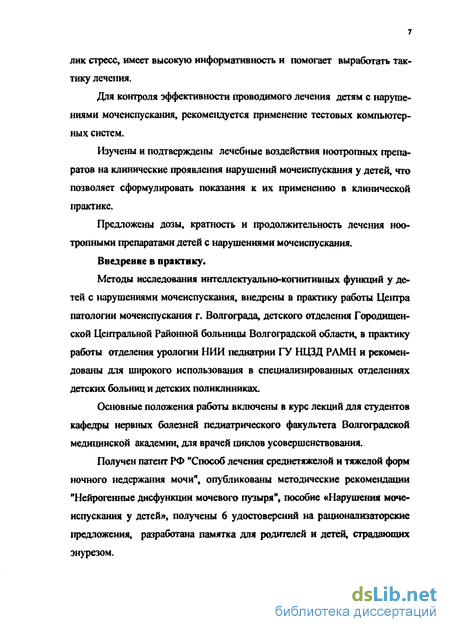 7

лик стресс, имеет высокую информативность и помогает выработать тактику лечения.

Для контроля эффективности проводимого лечения детям с нарушениями мочеиспускания, рекомендуется применение тестовых компьютерных систем.

Изучены и подтверждены лечебные воздействия ноотропных препаратов на клинические проявления нарушений мочеиспускания у детей, что позволяет сформулировать показания к их применению в клинической практике.

Предложены дозы, кратность и продолжительность лечения ноотропными препаратами детей с нарушениями мочеиспускания.

Внедрение в практику.

Методы исследования интеллектуально-когнитивных функций у детей с нарушениями мочеиспускания, внедрены в практику работы Центра патологии мочеиспускания г. Волгограда, детского отделения Городищенской Центральной Районной больницы Волгоградской области, в практику работы отделения урологии НИИ педиатрии ГУ НЦЗД РАМН и рекомендованы для широкого использования в специализированных отделениях детских больниц и детских поликлиниках.

Основные положения работы включены в курс лекций для студентов кафедры нервных болезней педиатрического факультета Волгоградской медицинской академии, для врачей циклов усовершенствования.

Получен патент РФ "Способ лечения среднетяжелой и тяжелой форм ночного недержания мочи", опубликованы методические рекомендации "Нейрогенные дисфункции мочевого пузыря", пособие «Нарушения мочеиспускания у детей», получены 6 удостоверений на рационализаторские предложения, разработана памятка для родителей и детей, страдающих энурезом.

dsLib.net
библиотека диссертаций